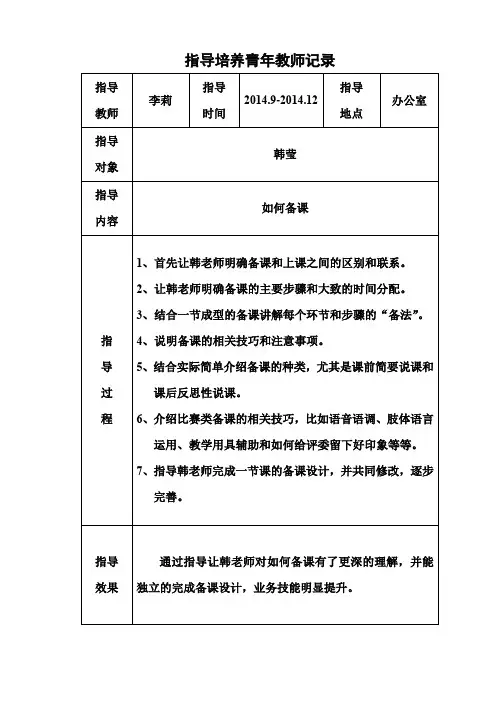 指导培养青年教师记录

| 指导教师 | 李莉 | 指导时间 | 2014.9-2014.12 | 指导地点 | 办公室 |
|---|---|---|---|---|---|
| 指导对象 | 韩莹 | | | | |
| 指导内容 | 如何备课 | | | | |
| 指导过程 | 1、首先让韩老师明确备课和上课之间的区别和联系。<br>2、让韩老师明确备课的主要步骤和大致的时间分配。<br>3、结合一节成型的备课讲解每个环节和步骤的“备法”。<br>4、说明备课的相关技巧和注意事项。<br>5、结合实际简单介绍备课的种类，尤其是课前简要说课和课后反思性说课。<br>6、介绍比赛类备课的相关技巧，比如语音语调、肢体语言运用、教学用具辅助和如何给评委留下好印象等等。<br>7、指导韩老师完成一节课的备课设计，并共同修改，逐步完善。 | | | | |
| 指导效果 | 通过指导让韩老师对如何备课有了更深的理解，并能独立的完成备课设计，业务技能明显提升。 | | | | |